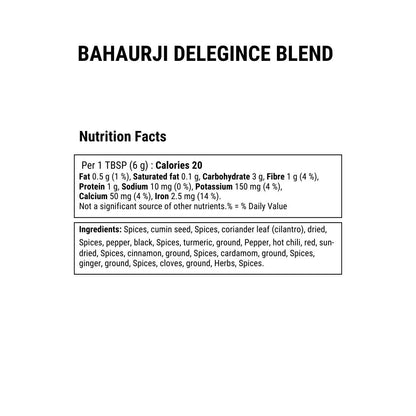 BAHAURJI DELEGINCE BLEND

Nutrition Facts

Per 1 TBSP (6 g) : Calories 20
Fat 0.5 g (1 %), Saturated fat 0.1 g, Carbohydrate 3 g, Fibre 1 g (4 %), Protein 1 g, Sodium 10 mg (0 %), Potassium 150 mg (4 %), Calcium 50 mg (4 %), Iron 2.5 mg (14 %).
Not a significant source of other nutrients.% = % Daily Value

Ingredients: Spices, cumin seed, Spices, coriander leaf (cilantro), dried, Spices, pepper, black, Spices, turmeric, ground, Pepper, hot chili, red, sun-dried, Spices, cinnamon, ground, Spices, cardamom, ground, Spices, ginger, ground, Spices, cloves, ground, Herbs, Spices.